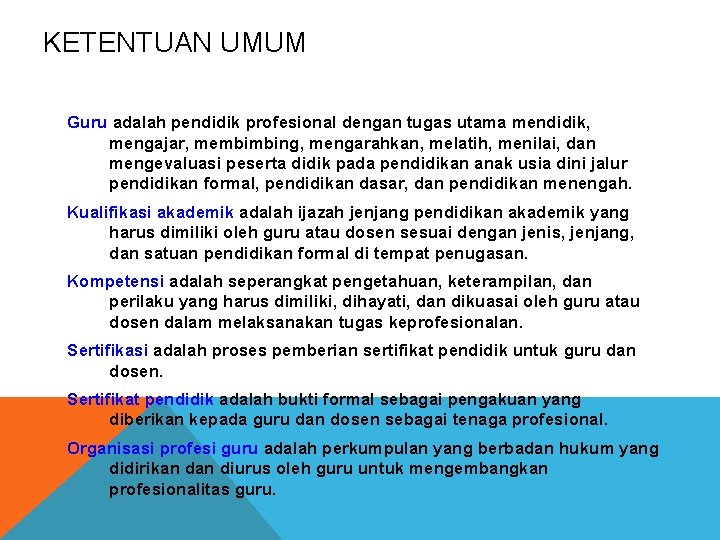 KETENTUAN UMUM

Guru adalah pendidik profesional dengan tugas utama mendidik, mengajar, membimbing, mengarahkan, melatih, menilai, dan mengevaluasi peserta didik pada pendidikan anak usia dini jalur pendidikan formal, pendidikan dasar, dan pendidikan menengah.

Kualifikasi akademik adalah ijazah jenjang pendidikan akademik yang harus dimiliki oleh guru atau dosen sesuai dengan jenis, jenjang, dan satuan pendidikan formal di tempat penugasan.

Kompetensi adalah seperangkat pengetahuan, keterampilan, dan perilaku yang harus dimiliki, dihayati, dan dikuasai oleh guru atau dosen dalam melaksanakan tugas keprofesionalan.

Sertifikasi adalah proses pemberian sertifikat pendidik untuk guru dan dosen.

Sertifikat pendidik adalah bukti formal sebagai pengakuan yang diberikan kepada guru dan dosen sebagai tenaga profesional.

Organisasi profesi guru adalah perkumpulan yang berbadan hukum yang didirikan dan diurus oleh guru untuk mengembangkan profesionalitas guru.